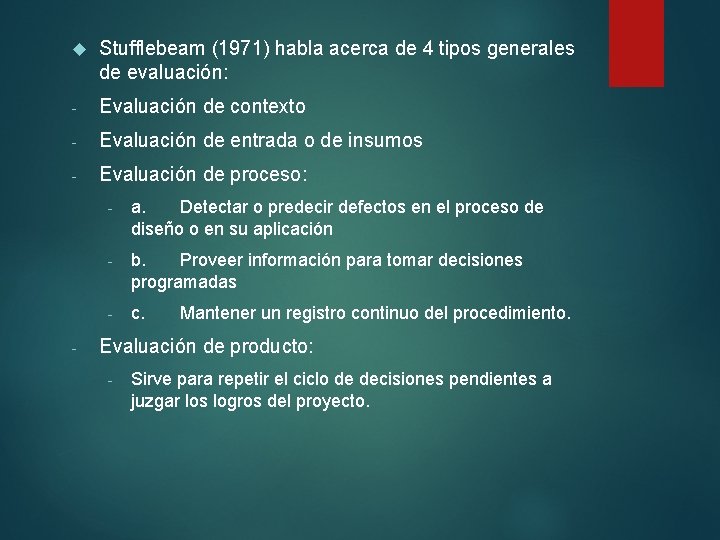 Stufflebeam (1971) habla acerca de 4 tipos generales de evaluación:

- Evaluación de contexto
- Evaluación de entrada o de insumos
- Evaluación de proceso:
  - a. Detectar o predecir defectos en el proceso de diseño o en su aplicación
  - b. Proveer información para tomar decisiones programadas
  - c. Mantener un registro continuo del procedimiento.
- Evaluación de producto:
  - Sirve para repetir el ciclo de decisiones pendientes a juzgar los logros del proyecto.